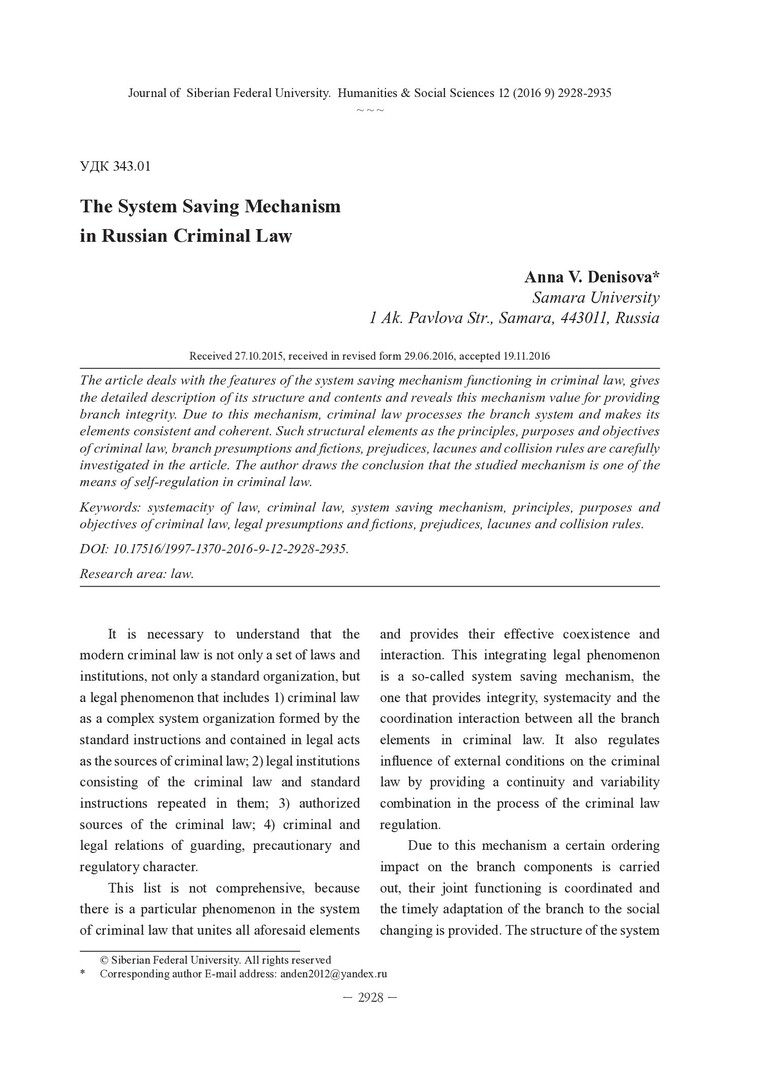 Journal of Siberian Federal University. Humanities & Social Sciences 12 (2016 9) 2928-2935
~ ~ ~

УДК 343.01

The System Saving Mechanism in Russian Criminal Law

Anna V. Denisova*
Samara University
1 Ak. Pavlova Str., Samara, 443011, Russia

Received 27.10.2015, received in revised form 29.06.2016, accepted 19.11.2016

The article deals with the features of the system saving mechanism functioning in criminal law, gives the detailed description of its structure and contents and reveals this mechanism value for providing branch integrity. Due to this mechanism, criminal law processes the branch system and makes its elements consistent and coherent. Such structural elements as the principles, purposes and objectives of criminal law, branch presumptions and fictions, prejudices, lacunes and collision rules are carefully investigated in the article. The author draws the conclusion that the studied mechanism is one of the means of self-regulation in criminal law.

Keywords: systemacity of law, criminal law, system saving mechanism, principles, purposes and objectives of criminal law, legal presumptions and fictions, prejudices, lacunes and collision rules.

DOI: 10.17516/1997-1370-2016-9-12-2928-2935.

Research area: law.

It is necessary to understand that the modern criminal law is not only a set of laws and institutions, not only a standard organization, but a legal phenomenon that includes 1) criminal law as a complex system organization formed by the standard instructions and contained in legal acts as the sources of criminal law; 2) legal institutions consisting of the criminal law and standard instructions repeated in them; 3) authorized sources of the criminal law; 4) criminal and legal relations of guarding, precautionary and regulatory character.

This list is not comprehensive, because there is a particular phenomenon in the system of criminal law that unites all aforesaid elements and provides their effective coexistence and interaction. This integrating legal phenomenon is a so-called system saving mechanism, the one that provides integrity, systemacity and the coordination interaction between all the branch elements in criminal law. It also regulates influence of external conditions on the criminal law by providing a continuity and variability combination in the process of the criminal law regulation.

Due to this mechanism a certain ordering impact on the branch components is carried out, their joint functioning is coordinated and the timely adaptation of the branch to the social changing is provided. The structure of the system

© Siberian Federal University. All rights reserved
* Corresponding author E-mail address: anden2012@yandex.ru

– 2928 –